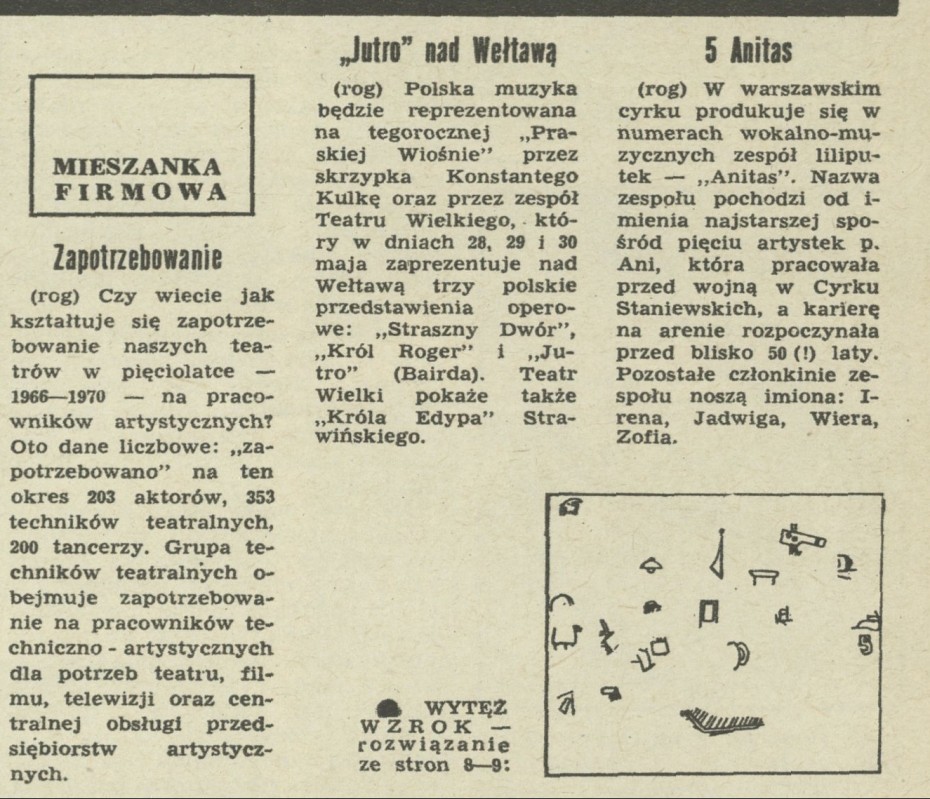 MIESZANKA FIRMOWA

Zapotrzebowanie

(rog) Czy wiecie jak kształtuje się zapotrzebowanie naszych teatrów w pięciolatce — 1966—1970 — na pracowników artystycznych? Oto dane liczbowe: „zapotrzebowano" na ten okres 203 aktorów, 353 techników teatralnych, 200 tancerzy. Grupa techników teatralnych obejmuje zapotrzebowanie na pracowników techniczno - artystycznych dla potrzeb teatru, filmu, telewizji oraz centralnej obsługi przedsiębiorstw artystycznych.

„Jutro" nad Wełtawą

(rog) Polska muzyka będzie reprezentowana na tegorocznej „Praskiej Wiośnie" przez skrzypka Konstantego Kulkę oraz przez zespół Teatru Wielkiego, który w dniach 28, 29 i 30 maja zaprezentuje nad Wełtawą trzy polskie przedstawienia operowe: „Straszny Dwór", „Król Roger" i „Jutro" (Bairda). Teatr Wielki pokaże także „Króla Edypa" Strawińskiego.

WYTĘŻ WZROK — rozwiązanie ze stron 8—9:

5 Anitas

(rog) W warszawskim cyrku produkuje się w numerach wokalno-muzycznych zespół liliputek — „Anitas". Nazwa zespołu pochodzi od imienia najstarszej spośród pięciu artystek p. Ani, która pracowała przed wojną w Cyrku Staniewskich, a karierę na arenie rozpoczynała przed blisko 50 (!) laty. Pozostałe członkinie zespołu noszą imiona: Irena, Jadwiga, Wiera, Zofia.